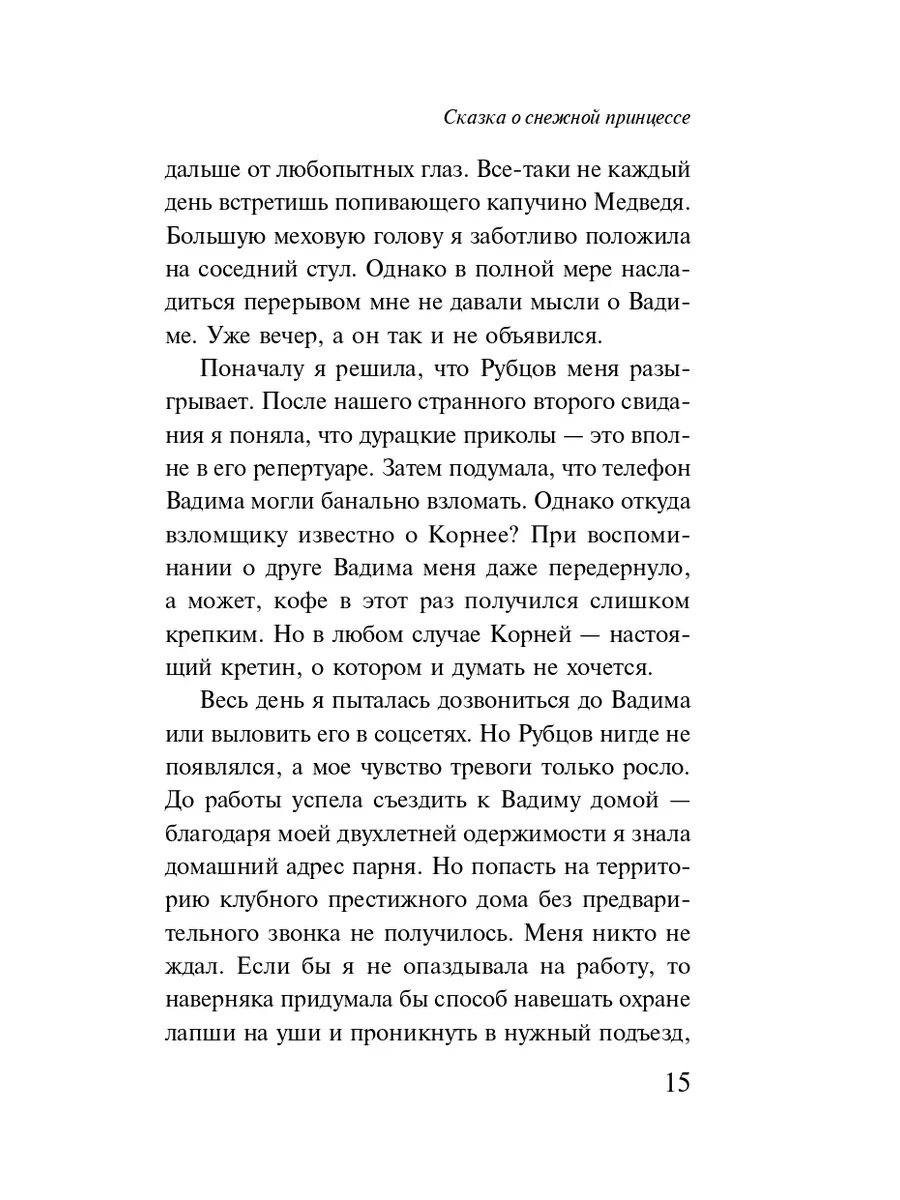 Сказка о снежной принцессе

дальше от любопытных глаз. Все-таки не каждый день встретишь попивающего капучино Медведя. Большую меховую голову я заботливо положила на соседний стул. Однако в полной мере насладиться перерывом мне не давали мысли о Вадиме. Уже вечер, а он так и не объявился.

Поначалу я решила, что Рубцов меня разыгрывает. После нашего странного второго свидания я поняла, что дурацкие приколы — это вполне в его репертуаре. Затем подумала, что телефон Вадима могли банально взломать. Однако откуда взломщику известно о Корнее? При воспоминании о друге Вадима меня даже передернуло, а может, кофе в этот раз получился слишком крепким. Но в любом случае Корней — настоящий кретин, о котором и думать не хочется.

Весь день я пыталась дозвониться до Вадима или выловить его в соцсетях. Но Рубцов нигде не появлялся, а мое чувство тревоги только росло. До работы успела съездить к Вадиму домой — благодаря моей двухлетней одержимости я знала домашний адрес парня. Но попасть на территорию клубного престижного дома без предварительного звонка не получилось. Меня никто не ждал. Если бы я не опаздывала на работу, то наверняка придумала бы способ навешать охране лапши на уши и проникнуть в нужный подъезд,

15